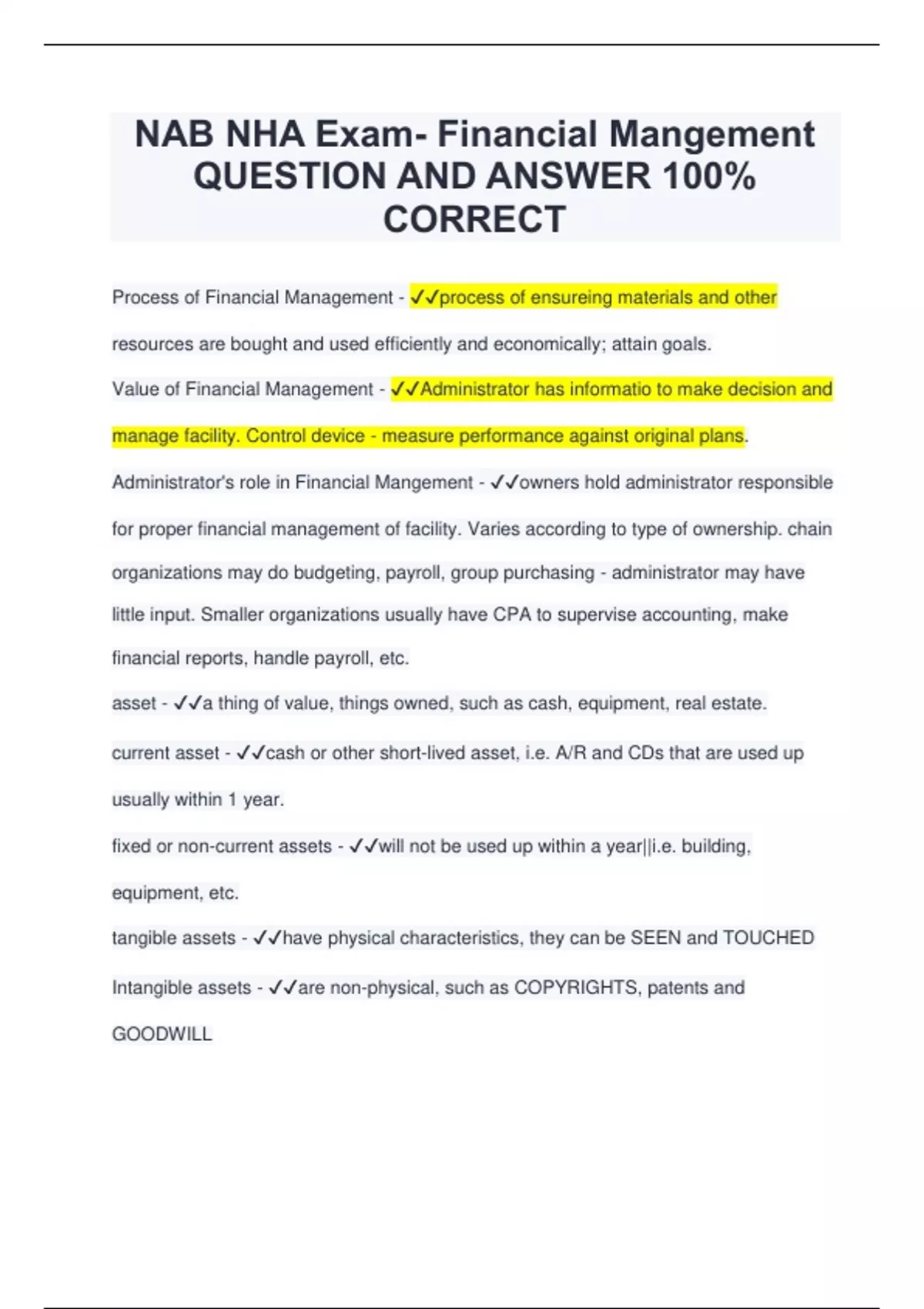 NAB NHA Exam- Financial Mangement QUESTION AND ANSWER 100% CORRECT

Process of Financial Management - ✓✓process of ensureing materials and other resources are bought and used efficiently and economically; attain goals.

Value of Financial Management - ✓✓Administrator has informatio to make decision and manage facility. Control device - measure performance against original plans.

Administrator's role in Financial Mangement - ✓✓owners hold administrator responsible for proper financial management of facility. Varies according to type of ownership. chain organizations may do budgeting, payroll, group purchasing - administrator may have little input. Smaller organizations usually have CPA to supervise accounting, make financial reports, handle payroll, etc.

asset - ✓✓a thing of value, things owned, such as cash, equipment, real estate.

current asset - ✓✓cash or other short-lived asset, i.e. A/R and CDs that are used up usually within 1 year.

fixed or non-current assets - ✓✓will not be used up within a year||i.e. building, equipment, etc.

tangible assets - ✓✓have physical characteristics, they can be SEEN and TOUCHED

Intangible assets - ✓✓are non-physical, such as COPYRIGHTS, patents and GOODWILL